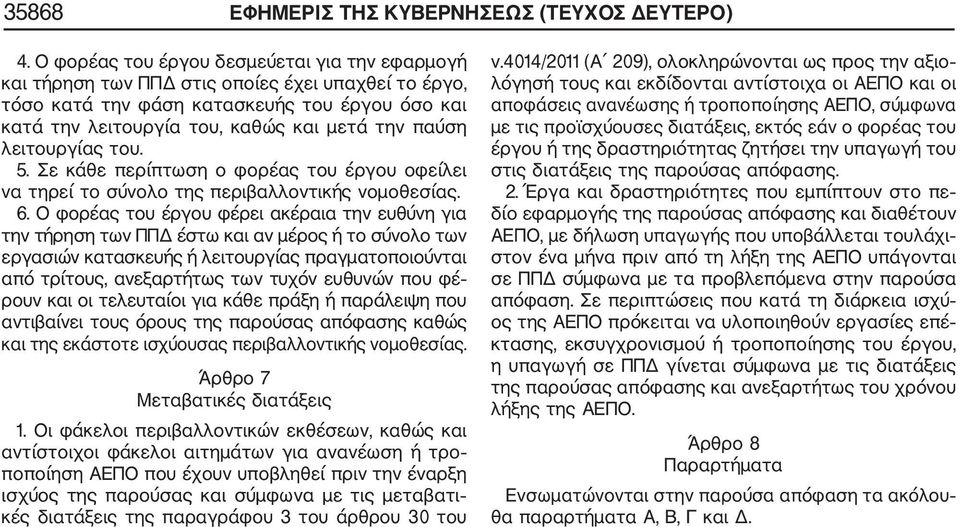 35868 ΕΦΗΜΕΡΙΣ ΤΗΣ ΚΥΒΕΡΝΗΣΕΩΣ (ΤΕΥΧΟΣ ΔΕΥΤΕΡΟ)

4. Ο φορέας του έργου δεσμεύεται για την εφαρμογή και τήρηση των ΠΠΔ στις οποίες έχει υπαχθεί το έργο, τόσο κατά την φάση κατασκευής του έργου όσο και κατά την λειτουργία του, καθώς και μετά την παύση λειτουργίας του.

5. Σε κάθε περίπτωση ο φορέας του έργου οφείλει να τηρεί το σύνολο της περιβαλλοντικής νομοθεσίας.

6. Ο φορέας του έργου φέρει ακέραια την ευθύνη για την τήρηση των ΠΠΔ έστω και αν μέρος ή το σύνολο των εργασιών κατασκευής ή λειτουργίας πραγματοποιούνται από τρίτους, ανεξαρτήτως των τυχόν ευθυνών που φέρουν και οι τελευταίοι για κάθε πράξη ή παράλειψη που αντιβαίνει τους όρους της παρούσας απόφασης καθώς και της εκάστοτε ισχύουσας περιβαλλοντικής νομοθεσίας.

Άρθρο 7
Μεταβατικές διατάξεις

1. Οι φάκελοι περιβαλλοντικών εκθέσεων, καθώς και αντίστοιχοι φάκελοι αιτημάτων για ανανέωση ή τροποποίηση ΑΕΠΟ που έχουν υποβληθεί πριν την έναρξη ισχύος της παρούσας και σύμφωνα με τις μεταβατικές διατάξεις της παραγράφου 3 του άρθρου 30 του ν.4014/2011 (Α΄ 209), ολοκληρώνονται ως προς την αξιολόγησή τους και εκδίδονται αντίστοιχα οι ΑΕΠΟ και οι αποφάσεις ανανέωσης ή τροποποίησης ΑΕΠΟ, σύμφωνα με τις προϊσχύουσες διατάξεις, εκτός εάν ο φορέας του έργου ή της δραστηριότητας ζητήσει την υπαγωγή του στις διατάξεις της παρούσας απόφασης.

2. Έργα και δραστηριότητες που εμπίπτουν στο πεδίο εφαρμογής της παρούσας απόφασης και διαθέτουν ΑΕΠΟ, με δήλωση υπαγωγής που υποβάλλεται τουλάχιστον ένα μήνα πριν από τη λήξη της ΑΕΠΟ υπάγονται σε ΠΠΔ σύμφωνα με τα προβλεπόμενα στην παρούσα απόφαση. Σε περιπτώσεις που κατά τη διάρκεια ισχύος της ΑΕΠΟ πρόκειται να υλοποιηθούν εργασίες επέκτασης, εκσυγχρονισμού ή τροποποίησης του έργου, η υπαγωγή σε ΠΠΔ γίνεται σύμφωνα με τις διατάξεις της παρούσας απόφασης και ανεξαρτήτως του χρόνου λήξης της ΑΕΠΟ.

Άρθρο 8
Παραρτήματα

Ενσωματώνονται στην παρούσα απόφαση τα ακόλουθα παραρτήματα Α, Β, Γ και Δ.